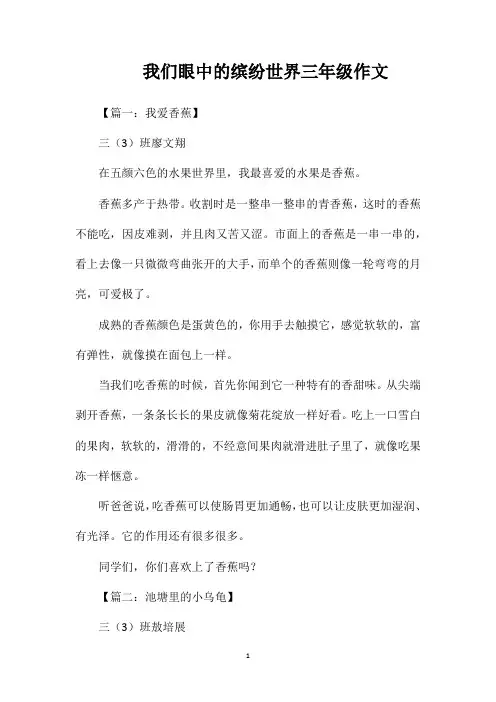 我们眼中的缤纷世界三年级作文

【篇一：我爱香蕉】

三（3）班廖文翔

在五颜六色的水果世界里，我最喜爱的水果是香蕉。

香蕉多产于热带。收割时是一整串一整串的青香蕉，这时的香蕉不能吃，因皮难剥，并且肉又苦又涩。市面上的香蕉是一串一串的，看上去像一只微微弯曲张开的大手，而单个的香蕉则像一轮弯弯的月亮，可爱极了。

成熟的香蕉颜色是蛋黄色的，你用手去触摸它，感觉软软的，富有弹性，就像摸在面包上一样。

当我们吃香蕉的时候，首先你闻到它一种特有的香甜味。从尖端剥开香蕉，一条条长长的果皮就像菊花绽放一样好看。吃上一口雪白的果肉，软软的，滑滑的，不经意间果肉就滑进肚子里了，就像吃果冻一样惬意。

听爸爸说，吃香蕉可以使肠胃更加通畅，也可以让皮肤更加湿润、有光泽。它的作用还有很多很多。

同学们，你们喜欢上了香蕉吗？

【篇二：池塘里的小乌龟】

三（3）班敖培展

1